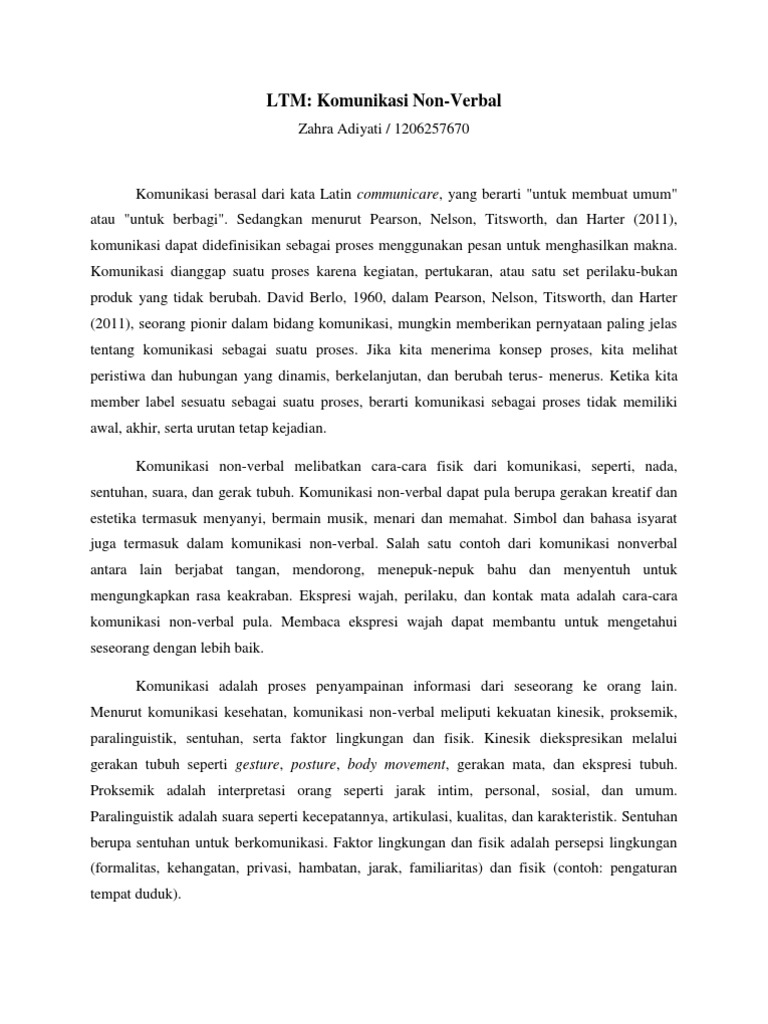 LTM: Komunikasi Non-Verbal

Zahra Adiyati / 1206257670

Komunikasi berasal dari kata Latin communicare, yang berarti "untuk membuat umum" atau "untuk berbagi". Sedangkan menurut Pearson, Nelson, Titsworth, dan Harter (2011), komunikasi dapat didefinisikan sebagai proses menggunakan pesan untuk menghasilkan makna. Komunikasi dianggap suatu proses karena kegiatan, pertukaran, atau satu set perilaku-bukan produk yang tidak berubah. David Berlo, 1960, dalam Pearson, Nelson, Titsworth, dan Harter (2011), seorang pionir dalam bidang komunikasi, mungkin memberikan pernyataan paling jelas tentang komunikasi sebagai suatu proses. Jika kita menerima konsep proses, kita melihat peristiwa dan hubungan yang dinamis, berkelanjutan, dan berubah terus- menerus. Ketika kita member label sesuatu sebagai suatu proses, berarti komunikasi sebagai proses tidak memiliki awal, akhir, serta urutan tetap kejadian.

Komunikasi non-verbal melibatkan cara-cara fisik dari komunikasi, seperti, nada, sentuhan, suara, dan gerak tubuh. Komunikasi non-verbal dapat pula berupa gerakan kreatif dan estetika termasuk menyanyi, bermain musik, menari dan memahat. Simbol dan bahasa isyarat juga termasuk dalam komunikasi non-verbal. Salah satu contoh dari komunikasi nonverbal antara lain berjabat tangan, mendorong, menepuk-nepuk bahu dan menyentuh untuk mengungkapkan rasa keakraban. Ekspresi wajah, perilaku, dan kontak mata adalah cara-cara komunikasi non-verbal pula. Membaca ekspresi wajah dapat membantu untuk mengetahui seseorang dengan lebih baik.

Komunikasi adalah proses penyampainan informasi dari seseorang ke orang lain. Menurut komunikasi kesehatan, komunikasi non-verbal meliputi kekuatan kinesik, proksemik, paralinguistik, sentuhan, serta faktor lingkungan dan fisik. Kinesik diekspresikan melalui gerakan tubuh seperti gesture, posture, body movement, gerakan mata, dan ekspresi tubuh. Proksemik adalah interpretasi orang seperti jarak intim, personal, sosial, dan umum. Paralinguistik adalah suara seperti kecepatannya, artikulasi, kualitas, dan karakteristik. Sentuhan berupa sentuhan untuk berkomunikasi. Faktor lingkungan dan fisik adalah persepsi lingkungan (formalitas, kehangatan, privasi, hambatan, jarak, familiaritas) dan fisik (contoh: pengaturan tempat duduk).